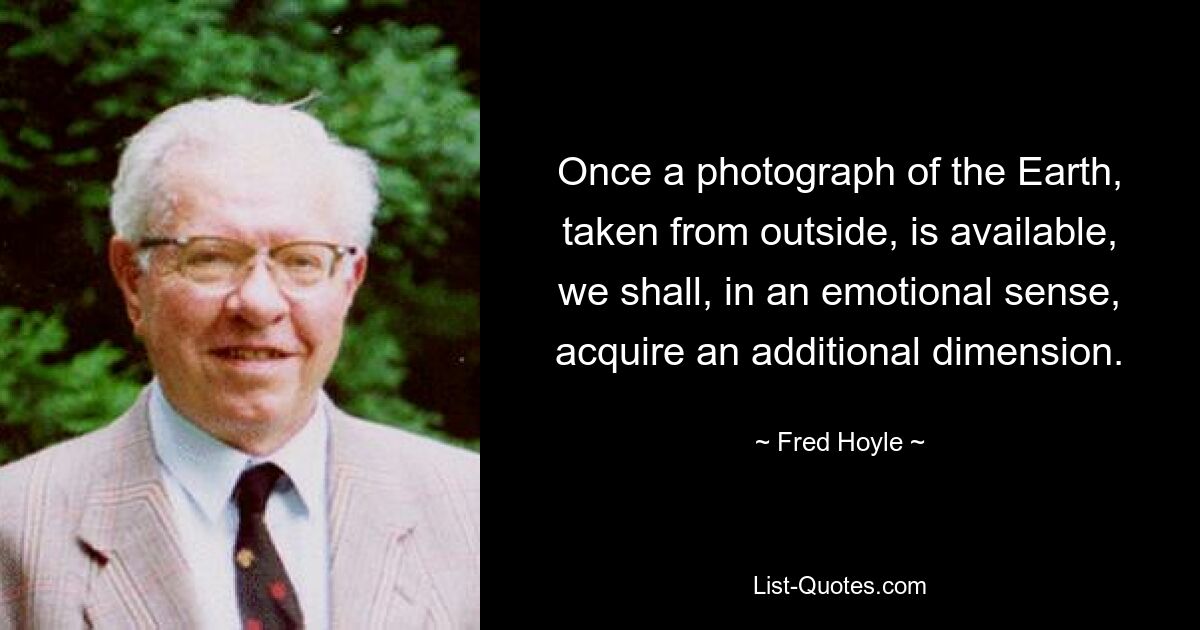 Once a photograph of the Earth, taken from outside, is available, we shall, in an emotional sense, acquire an additional dimension.

~ Fred Hoyle ~

List-Quotes.com